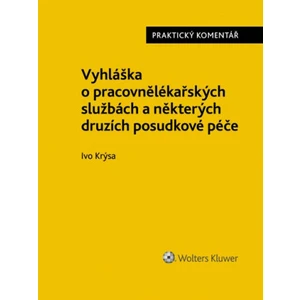 PRAKTICKÝ KOMENTÁŘ

Vyhláška o pracovnělékařských službách a některých druzích posudkové péče

Ivo Krýsa

Wolters Kluwer